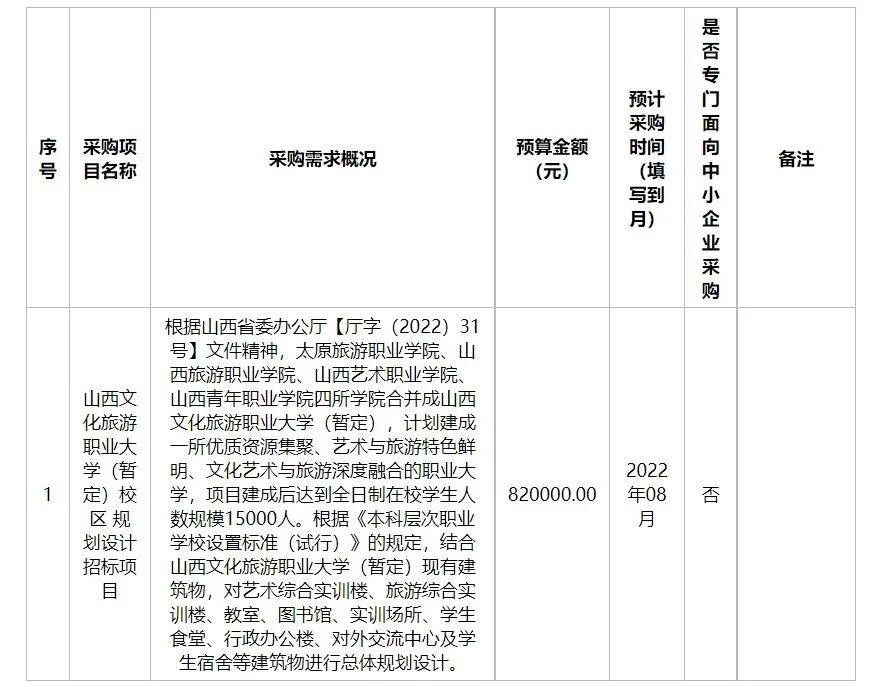 | 序号 | 采购项目名称 | 采购需求概况 | 预算金额（元） | 预计采购时间（填写到月） | 是否专门面向中小企业采购 | 备注 |
|---|---|---|---|---|---|---|
| 1 | 山西文化旅游职业大学（暂定）校区规划设计招标项目 | 根据山西省委办公厅【厅字（2022）31号】文件精神，太原旅游职业学院、山西旅游职业学院、山西艺术职业学院、山西青年职业学院四所学院合并成山西文化旅游职业大学（暂定），计划建成一所优质资源集聚、艺术与旅游特色鲜明、文化艺术与旅游深度融合的职业大学，项目建成后达到全日制在校学生人数规模15000人。根据《本科层次职业学校设置标准（试行）》的规定，结合山西文化旅游职业大学（暂定）现有建筑物，对艺术综合实训楼、旅游综合实训楼、教室、图书馆、实训场所、学生食堂、行政办公楼、对外交流中心及学生宿舍等建筑物进行总体规划设计。 | 820000.00 | 2022年08月 | 否 | |